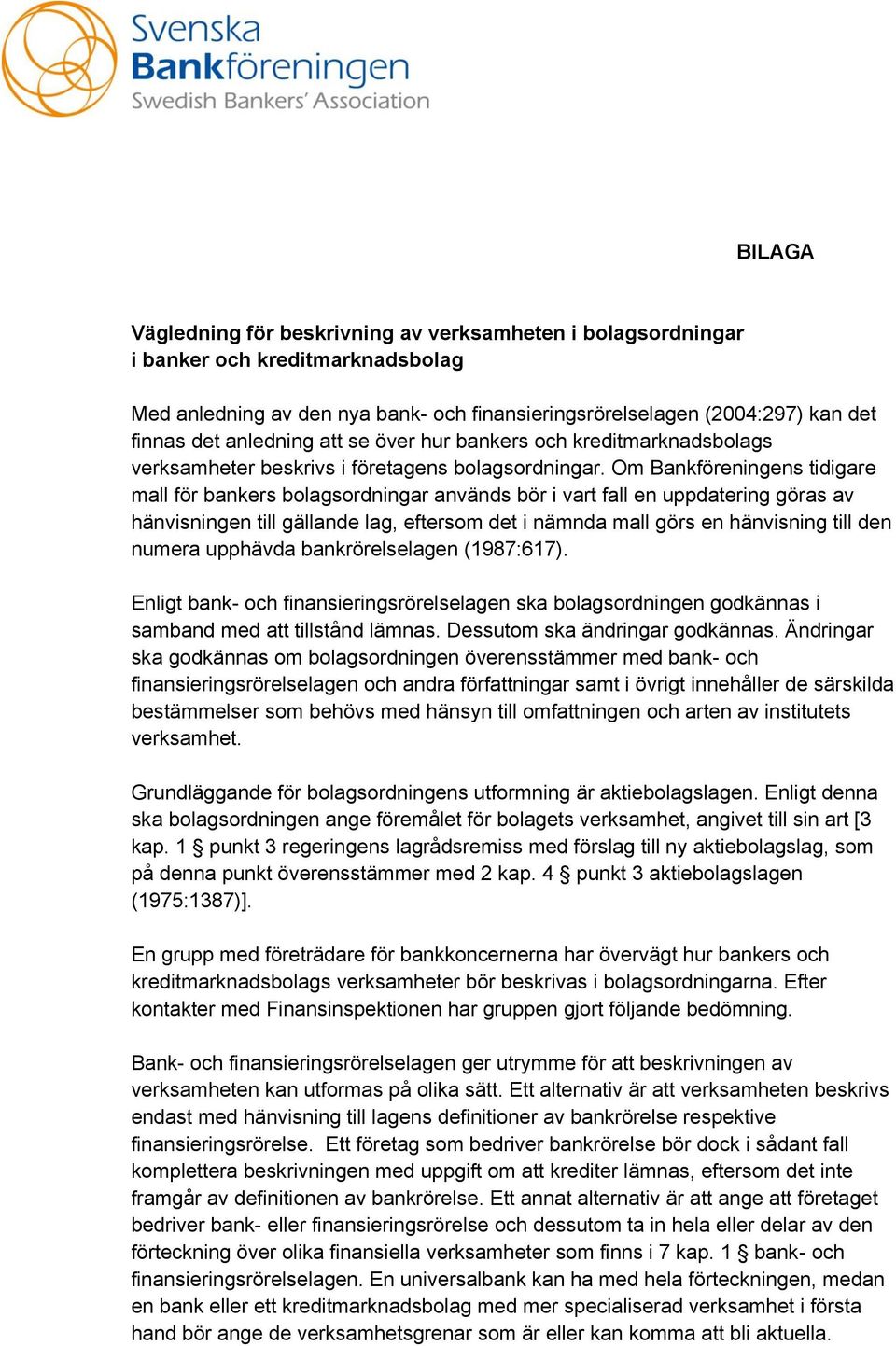 Svenska Bankföreningen
Swedish Bankers' Association

BILAGA

Vägledning för beskrivning av verksamheten i bolagsordningar i banker och kreditmarknadsbolag

Med anledning av den nya bank- och finansieringsrörelselagen (2004:297) kan det finnas det anledning att se över hur bankers och kreditmarknadsbolags verksamheter beskrivs i företagens bolagsordningar. Om Bankföreningens tidigare mall för bankers bolagsordningar används bör i vart fall en uppdatering göras av hänvisningen till gällande lag, eftersom det i nämnda mall görs en hänvisning till den numera upphävda bankrörelselagen (1987:617).

Enligt bank- och finansieringsrörelselagen ska bolagsordningen godkännas i samband med att tillstånd lämnas. Dessutom ska ändringar godkännas. Ändringar ska godkännas om bolagsordningen överensstämmer med bank- och finansieringsrörelselagen och andra författningar samt i övrigt innehåller de särskilda bestämmelser som behövs med hänsyn till omfattningen och arten av institutets verksamhet.

Grundläggande för bolagsordningens utformning är aktiebolagslagen. Enligt denna ska bolagsordningen ange föremålet för bolagets verksamhet, angivet till sin art [3 kap. 1 § punkt 3 regeringens lagrådsremiss med förslag till ny aktiebolagslag, som på denna punkt överensstämmer med 2 kap. 4 § punkt 3 aktiebolagslagen (1975:1387)].

En grupp med företrädare för bankkoncernerna har övervägt hur bankers och kreditmarknadsbolags verksamheter bör beskrivas i bolagsordningarna. Efter kontakter med Finansinspektionen har gruppen gjort följande bedömning.

Bank- och finansieringsrörelselagen ger utrymme för att beskrivningen av verksamheten kan utformas på olika sätt. Ett alternativ är att verksamheten beskrivs endast med hänvisning till lagens definitioner av bankrörelse respektive finansieringsrörelse. Ett företag som bedriver bankrörelse bör dock i sådant fall komplettera beskrivningen med uppgift om att krediter lämnas, eftersom det inte framgår av definitionen av bankrörelse. Ett annat alternativ är att ange att företaget bedriver bank- eller finansieringsrörelse och dessutom ta in hela eller delar av den förteckning över olika finansiella verksamheter som finns i 7 kap. 1 § bank- och finansieringsrörelselagen. En universalbank kan ha med hela förteckningen, medan en bank eller ett kreditmarknadsbolag med mer specialiserad verksamhet i första hand bör ange de verksamhetsgrenar som är eller kan komma att bli aktuella.